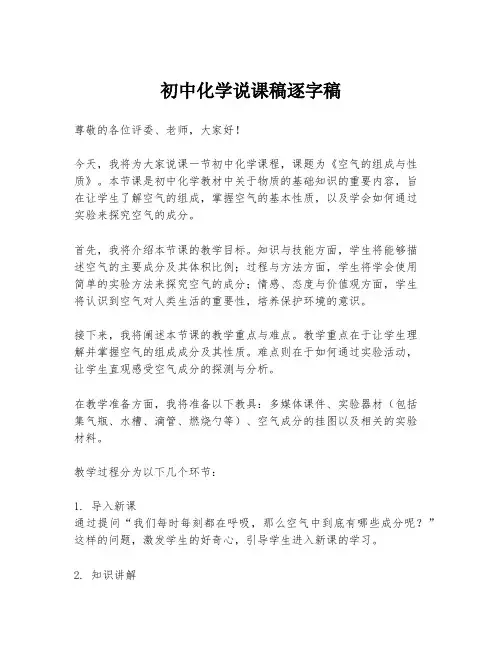 初中化学说课稿逐字稿

尊敬的各位评委、老师，大家好！

今天，我将为大家说课一节初中化学课程，课题为《空气的组成与性质》。本节课是初中化学教材中关于物质的基础知识的重要内容，旨在让学生了解空气的组成，掌握空气的基本性质，以及学会如何通过实验来探究空气的成分。

首先，我将介绍本节课的教学目标。知识与技能方面，学生将能够描述空气的主要成分及其体积比例；过程与方法方面，学生将学会使用简单的实验方法来探究空气的成分；情感、态度与价值观方面，学生将认识到空气对人类生活的重要性，培养保护环境的意识。

接下来，我将阐述本节课的教学重点与难点。教学重点在于让学生理解并掌握空气的组成成分及其性质。难点则在于如何通过实验活动，让学生直观感受空气成分的探测与分析。

在教学准备方面，我将准备以下教具：多媒体课件、实验器材（包括集气瓶、水槽、滴管、燃烧勺等）、空气成分的挂图以及相关的实验材料。

教学过程分为以下几个环节：

1. 导入新课
通过提问“我们每时每刻都在呼吸，那么空气中到底有哪些成分呢？”这样的问题，激发学生的好奇心，引导学生进入新课的学习。

2. 知识讲解